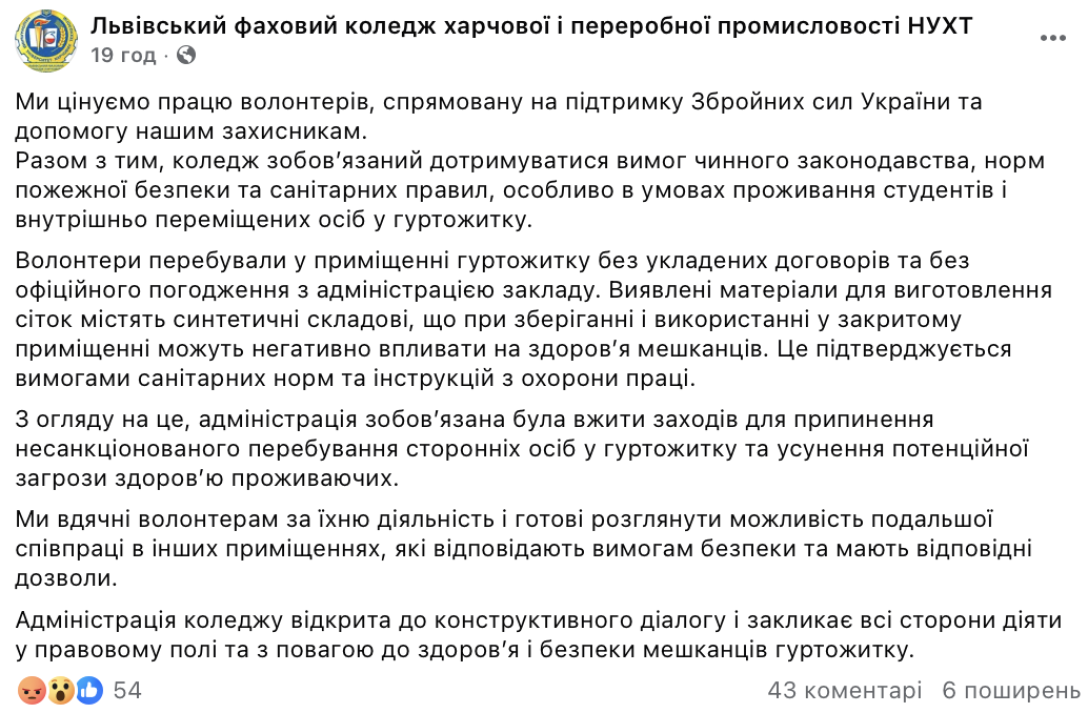 Львівський фаховий коледж харчової і переробної промисловості НУХТ
19 год · 

Ми цінуємо працю волонтерів, спрямовану на підтримку Збройних сил України та допомогу нашим захисникам.
Разом з тим, коледж зобов'язаний дотримуватися вимог чинного законодавства, норм пожежної безпеки та санітарних правил, особливо в умовах проживання студентів і внутрішньо переміщених осіб у гуртожитку.

Волонтери перебували у приміщенні гуртожитку без укладених договорів та без офіційного погодження з адміністрацією закладу. Виявлені матеріали для виготовлення сіток містять синтетичні складові, що при зберіганні і використанні у закритому приміщенні можуть негативно впливати на здоров'я мешканців. Це підтверджується вимогами санітарних норм та інструкцій з охорони праці.

З огляду на це, адміністрація зобов'язана була вжити заходів для припинення несанкціонованого перебування сторонніх осіб у гуртожитку та усунення потенційної загрози здоров'ю проживаючих.

Ми вдячні волонтерам за їхню діяльність і готові розглянути можливість подальшої співпраці в інших приміщеннях, які відповідають вимогам безпеки та мають відповідні дозволи.

Адміністрація коледжу відкрита до конструктивного діалогу і закликає всі сторони діяти у правовому полі та з повагою до здоров'я і безпеки мешканців гуртожитку.

54
43 коментарі 6 поширень